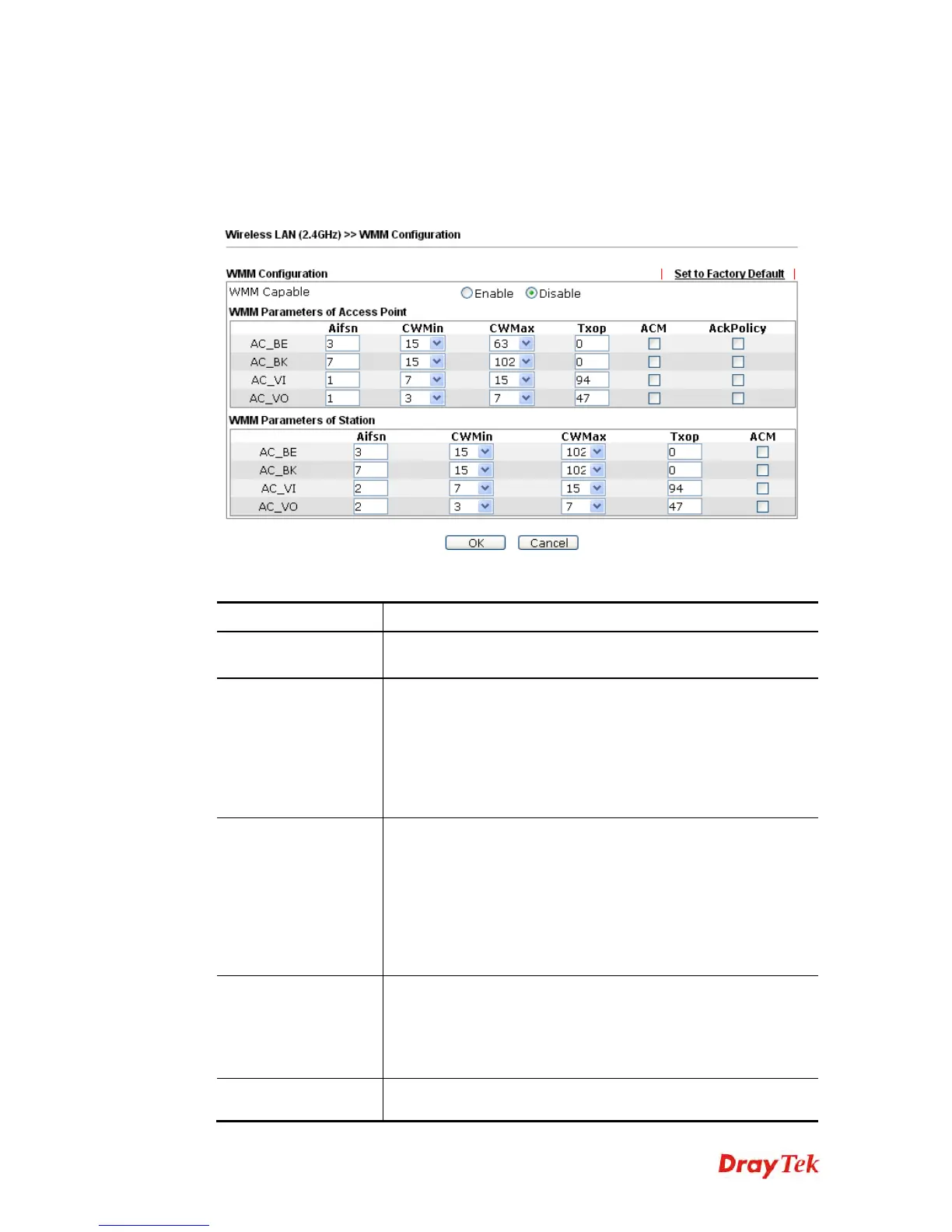 Wireless LAN (2.4GHz) >> WMM Configuration

WMM Configuration | Set to Factory Default |

WMM Capable Enable Disable

WMM Parameters of Access Point

| | Aifsn | CWMin | CWMax | Txop | ACM | AckPolicy |
|---|---|---|---|---|---|---|
| AC_BE | 3 | 15 | 63 | 0 | | |
| AC_BK | 7 | 15 | 102 | 0 | | |
| AC_VI | 1 | 7 | 15 | 94 | | |
| AC_VO | 1 | 3 | 7 | 47 | | |

WMM Parameters of Station

| | Aifsn | CWMin | CWMax | Txop | ACM |
|---|---|---|---|---|---|
| AC_BE | 3 | 15 | 102 | 0 | |
| AC_BK | 7 | 15 | 102 | 0 | |
| AC_VI | 2 | 7 | 15 | 94 | |
| AC_VO | 2 | 3 | 7 | 47 | |

OK Cancel

DrayTek